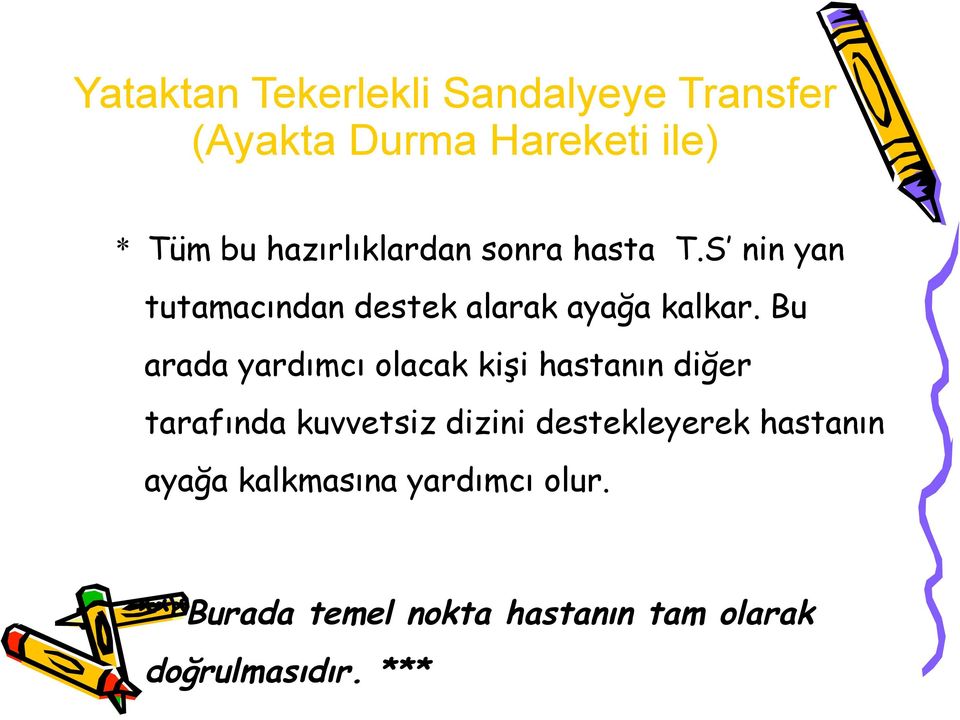 Yataktan Tekerlekli Sandalyeye Transfer (Ayakta Durma Hareketi ile)

* Tüm bu hazırlıklardan sonra hasta T.S' nin yan tutamacından destek alarak ayağa kalkar. Bu arada yardımcı olacak kişi hastanın diğer tarafında kuvvetsiz dizini destekleyerek hastanın ayağa kalkmasına yardımcı olur.

***Burada temel nokta hastanın tam olarak doğrulmasıdır. ***